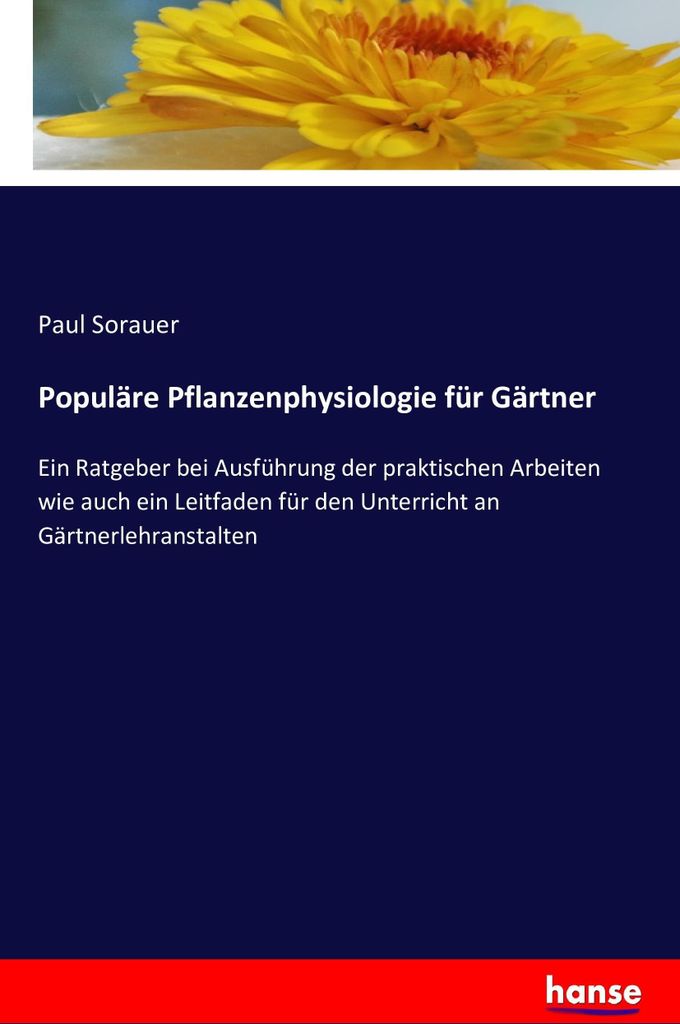 Paul Sorauer

Populäre Pflanzenphysiologie für Gärtner

Ein Ratgeber bei Ausführung der praktischen Arbeiten wie auch ein Leitfaden für den Unterricht an Gärtnerlehranstalten

hanse